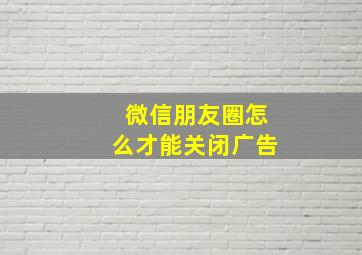 微信朋友圈怎么才能关闭广告